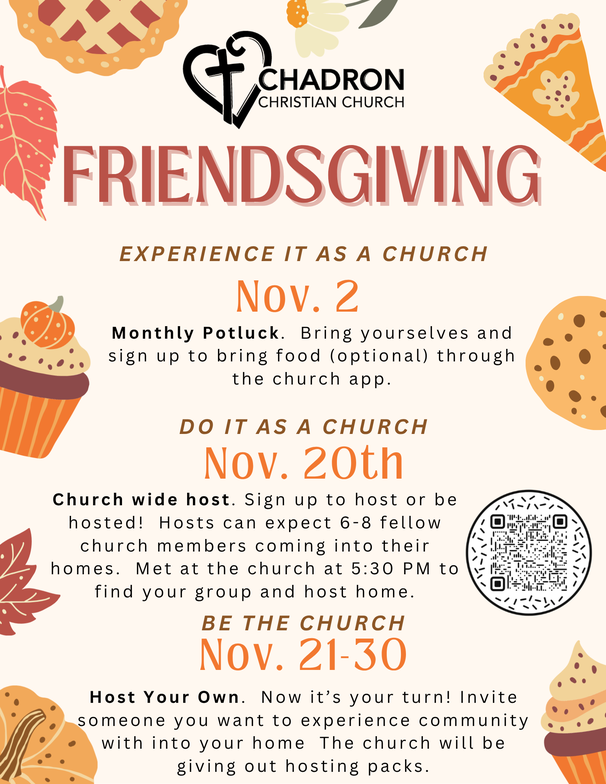 CHADRON
CHRISTIAN CHURCH

FRIENDSGIVING

EXPERIENCE IT AS A CHURCH

Nov. 2

Monthly Potluck. Bring yourselves and sign up to bring food (optional) through the church app.

DO IT AS A CHURCH

Nov. 20th

Church wide host. Sign up to host or be hosted! Hosts can expect 6-8 fellow church members coming into their homes. Met at the church at 5:30 PM to find your group and host home.

BE THE CHURCH

Nov. 21-30

Host Your Own. Now it's your turn! Invite someone you want to experience community with into your home The church will be giving out hosting packs.